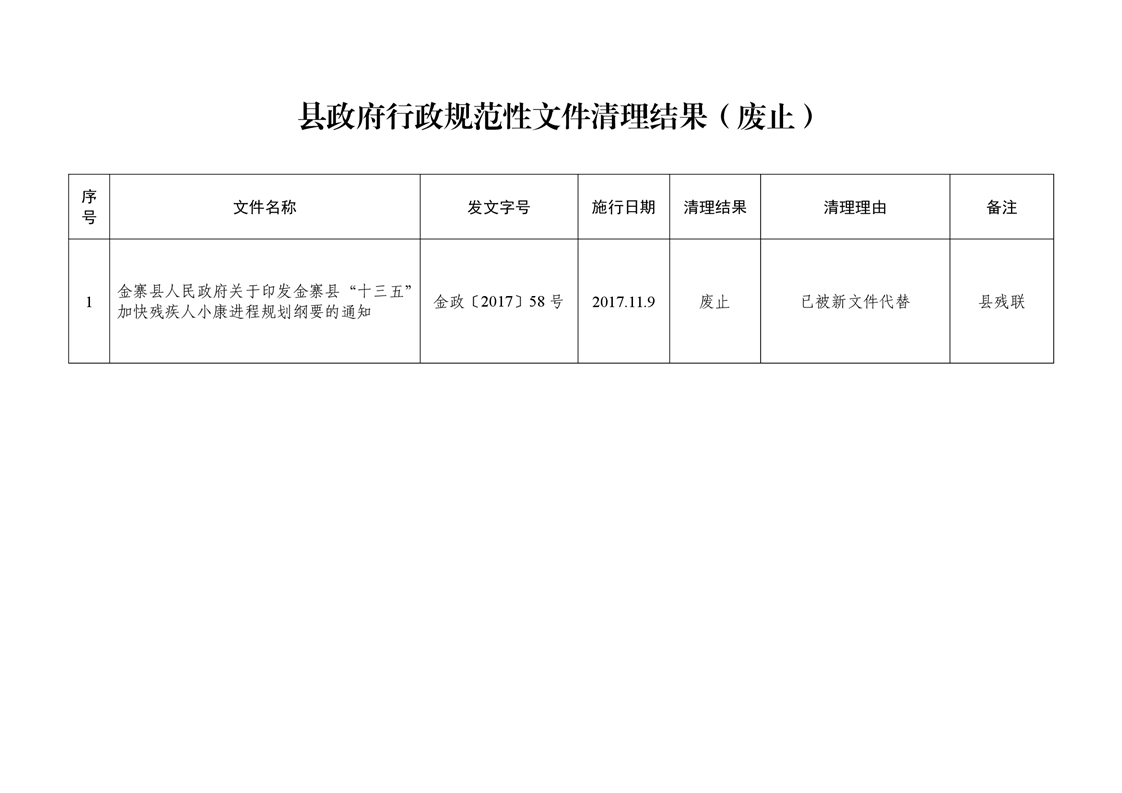 县政府行政规范性文件清理结果（废止）

| 序号 | 文件名称 | 发文字号 | 施行日期 | 清理结果 | 清理理由 | 备注 |
|---|---|---|---|---|---|---|
| 1 | 金寨县人民政府关于印发金寨县“十三五”加快残疾人小康进程规划纲要的通知 | 金政〔2017〕58号 | 2017.11.9 | 废止 | 已被新文件代替 | 县残联 |